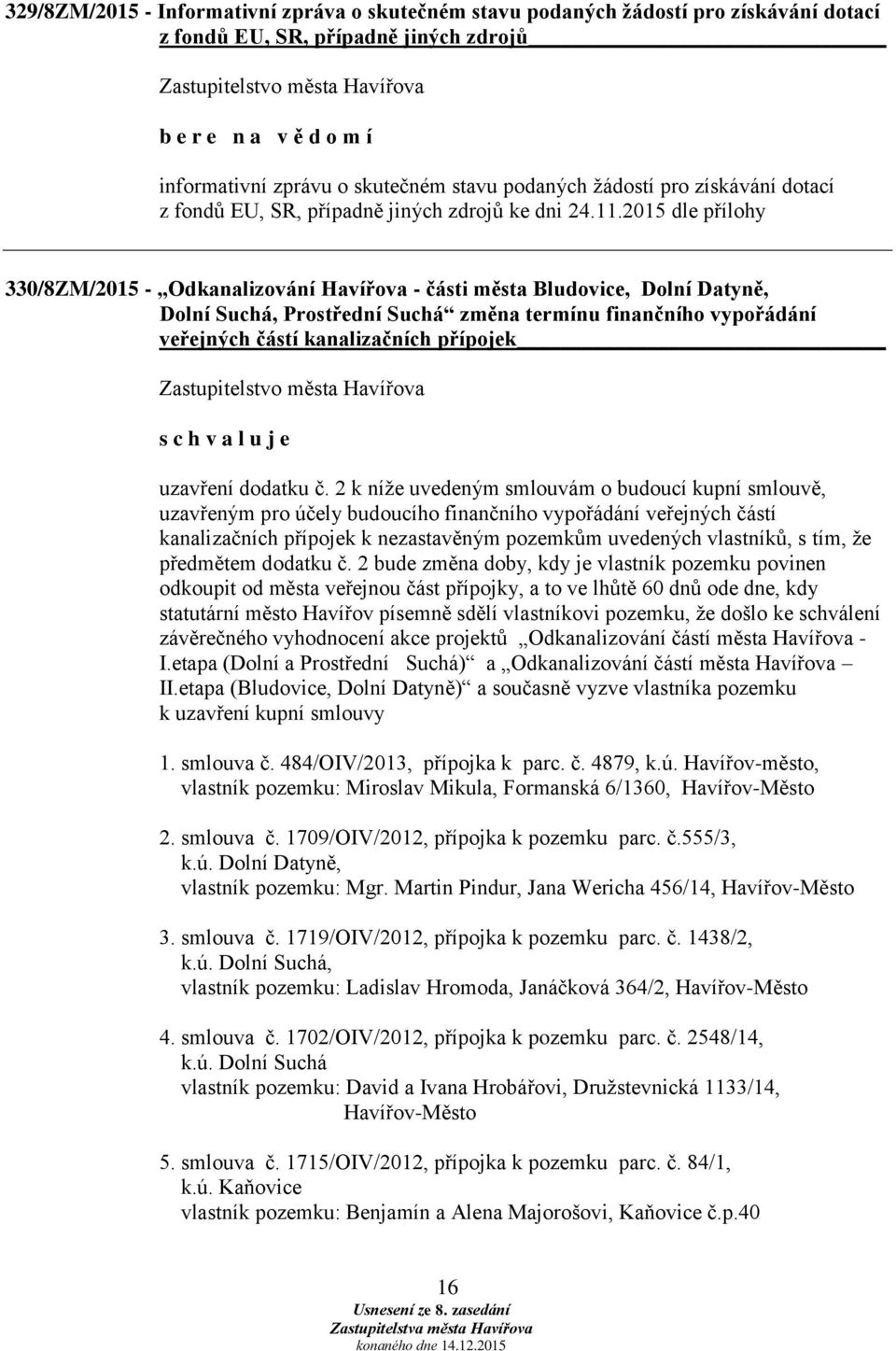 329/8ZM/2015 - Informativní zpráva o skutečném stavu podaných žádostí pro získávání dotací z fondů EU, SR, případně jiných zdrojů

Zastupitelstvo města Havířova

b e r e n a v ě d o m í

informativní zprávu o skutečném stavu podaných žádostí pro získávání dotací z fondů EU, SR, případně jiných zdrojů ke dni 24.11.2015 dle přílohy

330/8ZM/2015 - „Odkanalizování Havířova - části města Bludovice, Dolní Datyně, Dolní Suchá, Prostřední Suchá“ změna termínu finančního vypořádání veřejných částí kanalizačních přípojek

Zastupitelstvo města Havířova

s c h v a l u j e

uzavření dodatku č. 2 k níže uvedeným smlouvám o budoucí kupní smlouvě, uzavřeným pro účely budoucího finančního vypořádání veřejných částí kanalizačních přípojek k nezastavěným pozemkům uvedených vlastníků, s tím, že předmětem dodatku č. 2 bude změna doby, kdy je vlastník pozemku povinen odkoupit od města veřejnou část přípojky, a to ve lhůtě 60 dnů ode dne, kdy statutární město Havířov písemně sdělí vlastníkovi pozemku, že došlo ke schválení závěrečného vyhodnocení akce projektů „Odkanalizování částí města Havířova - I.etapa (Dolní a Prostřední Suchá)“ a „Odkanalizování částí města Havířova – II.etapa (Bludovice, Dolní Datyně)“ a současně vyzve vlastníka pozemku k uzavření kupní smlouvy

1. smlouva č. 484/OIV/2013, přípojka k parc. č. 4879, k.ú. Havířov-město, vlastník pozemku: Miroslav Mikula, Formanská 6/1360, Havířov-Město

2. smlouva č. 1709/OIV/2012, přípojka k pozemku parc. č.555/3, k.ú. Dolní Datyně, vlastník pozemku: Mgr. Martin Pindur, Jana Wericha 456/14, Havířov-Město

3. smlouva č. 1719/OIV/2012, přípojka k pozemku parc. č. 1438/2, k.ú. Dolní Suchá, vlastník pozemku: Ladislav Hromoda, Janáčková 364/2, Havířov-Město

4. smlouva č. 1702/OIV/2012, přípojka k pozemku parc. č. 2548/14, k.ú. Dolní Suchá vlastník pozemku: David a Ivana Hrobářovi, Družstevnická 1133/14, Havířov-Město

5. smlouva č. 1715/OIV/2012, přípojka k pozemku parc. č. 84/1, k.ú. Kaňovice vlastník pozemku: Benjamín a Alena Majorošovi, Kaňovice č.p.40

16
Usnesení ze 8. zasedání
Zastupitelstva města Havířova
konaného dne 14.12.2015